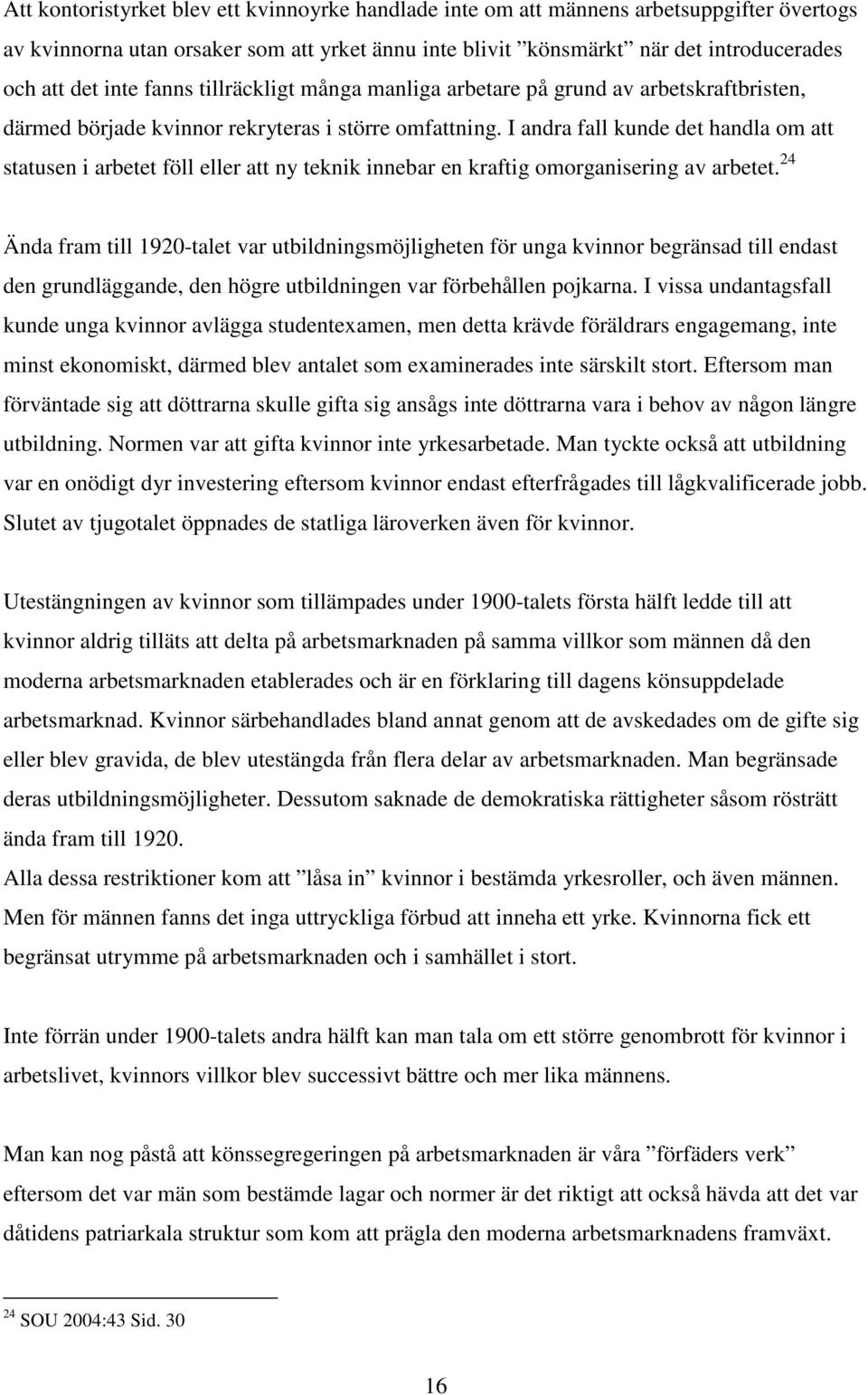 Att kontoristyrket blev ett kvinnoyrke handlade inte om att männens arbetsuppgifter övertogs av kvinnorna utan orsaker som att yrket ännu inte blivit ”könsmärkt” när det introducerades och att det inte fanns tillräckligt många manliga arbetare på grund av arbetskraftbristen, därmed började kvinnor rekryteras i större omfattning. I andra fall kunde det handla om att statusen i arbetet föll eller att ny teknik innebar en kraftig omorganisering av arbetet.$^{24}$

Ända fram till 1920-talet var utbildningsmöjligheten för unga kvinnor begränsad till endast den grundläggande, den högre utbildningen var förbehållen pojkarna. I vissa undantagsfall kunde unga kvinnor avlägga studentexamen, men detta krävde föräldrars engagemang, inte minst ekonomiskt, därmed blev antalet som examinerades inte särskilt stort. Eftersom man förväntade sig att döttrarna skulle gifta sig ansågs inte döttrarna vara i behov av någon längre utbildning. Normen var att gifta kvinnor inte yrkesarbetade. Man tyckte också att utbildning var en onödigt dyr investering eftersom kvinnor endast efterfrågades till lågkvalificerade jobb. Slutet av tjugotalet öppnades de statliga läroverken även för kvinnor.

Utestängningen av kvinnor som tillämpades under 1900-talets första hälft ledde till att kvinnor aldrig tilläts att delta på arbetsmarknaden på samma villkor som männen då den moderna arbetsmarknaden etablerades och är en förklaring till dagens könsuppdelade arbetsmarknad. Kvinnor särbehandlades bland annat genom att de avskedades om de gifte sig eller blev gravida, de blev utestängda från flera delar av arbetsmarknaden. Man begränsade deras utbildningsmöjligheter. Dessutom saknade de demokratiska rättigheter såsom rösträtt ända fram till 1920.
Alla dessa restriktioner kom att ”låsa in” kvinnor i bestämda yrkesroller, och även männen. Men för männen fanns det inga uttryckliga förbud att inneha ett yrke. Kvinnorna fick ett begränsat utrymme på arbetsmarknaden och i samhället i stort.

Inte förrän under 1900-talets andra hälft kan man tala om ett större genombrott för kvinnor i arbetslivet, kvinnors villkor blev successivt bättre och mer lika männens.

Man kan nog påstå att könssegregeringen på arbetsmarknaden är våra ”förfäders verk” eftersom det var män som bestämde lagar och normer är det riktigt att också hävda att det var dåtidens patriarkala struktur som kom att prägla den moderna arbetsmarknadens framväxt.

$^{24}$ SOU 2004:43 Sid. 30

16